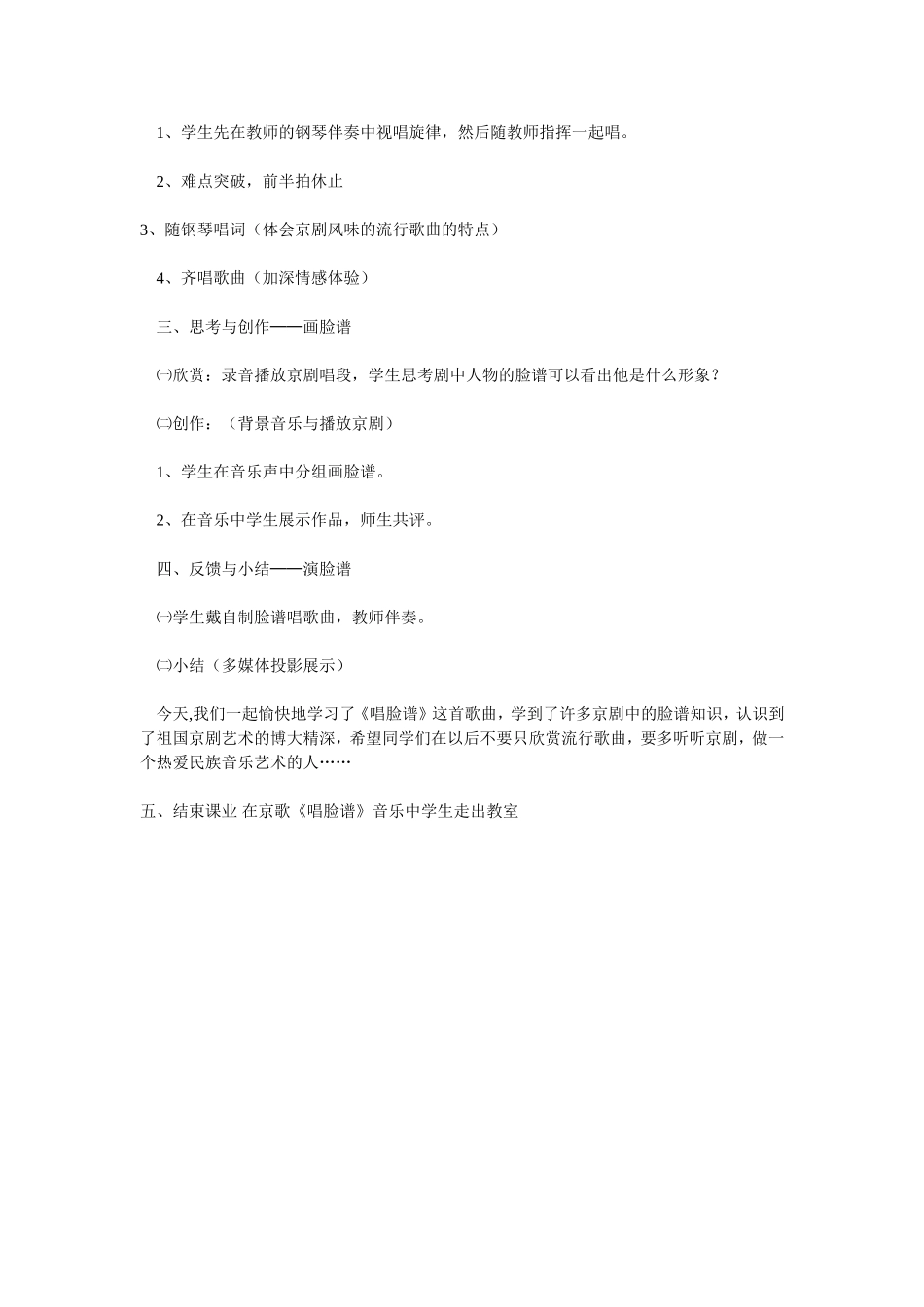 1、学生先在教师的钢琴伴奏中视唱旋律，然后随教师指挥一起唱。

2、难点突破，前半拍休止

3、随钢琴唱词（体会京剧风味的流行歌曲的特点）

4、齐唱歌曲（加深情感体验）

三、思考与创作——画脸谱

㈠欣赏：录音播放京剧唱段，学生思考剧中人物的脸谱可以看出他是什么形象？

㈡创作：（背景音乐与播放京剧）

1、学生在音乐声中分组画脸谱。

2、在音乐中学生展示作品，师生共评。

四、反馈与小结——演脸谱

㈠学生戴自制脸谱唱歌曲，教师伴奏。

㈡小结（多媒体投影展示）

今天,我们一起愉快地学习了《唱脸谱》这首歌曲，学到了许多京剧中的脸谱知识，认识到了祖国京剧艺术的博大精深，希望同学们在以后不要只欣赏流行歌曲，要多听听京剧，做一个热爱民族音乐艺术的人……

五、结束课业 在京歌《唱脸谱》音乐中学生走出教室